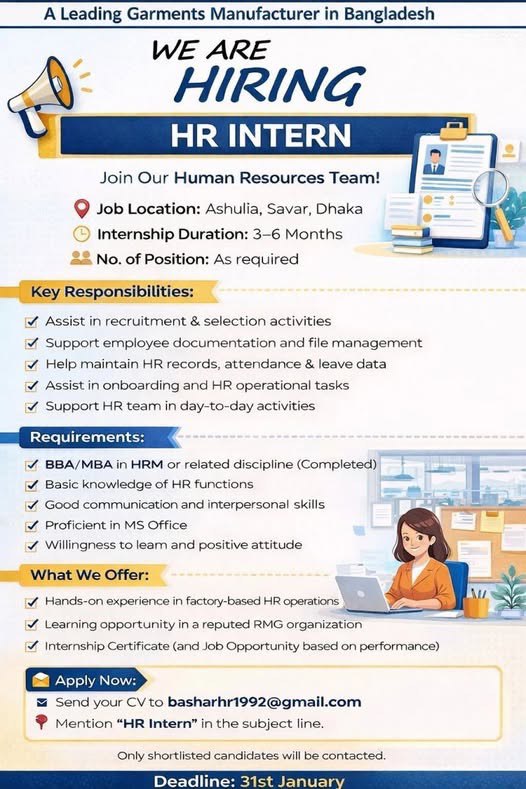 A Leading Garments Manufacturer in Bangladesh

WE ARE
HIRING

HR INTERN

Join Our Human Resources Team!

Job Location: Ashulia, Savar, Dhaka
Internship Duration: 3–6 Months
No. of Position: As required

Key Responsibilities:

Assist in recruitment & selection activities
Support employee documentation and file management
Help maintain HR records, attendance & leave data
Assist in onboarding and HR operational tasks
Support HR team in day-to-day activities

Requirements:

BBA/MBA in HRM or related discipline (Completed)
Basic knowledge of HR functions
Good communication and interpersonal skills
Proficient in MS Office
Willingness to leam and positive attitude

What We Offer:

Hands-on experience in factory-based HR operations
Learning opportunity in a reputed RMG organization
Internship Certificate (and Job Opportunity based on performance)

Apply Now:

Send your CV to basharhr1992@gmail.com
Mention "HR Intern" in the subject line.

Only shortlisted candidates will be contacted.

Deadline: 31st January